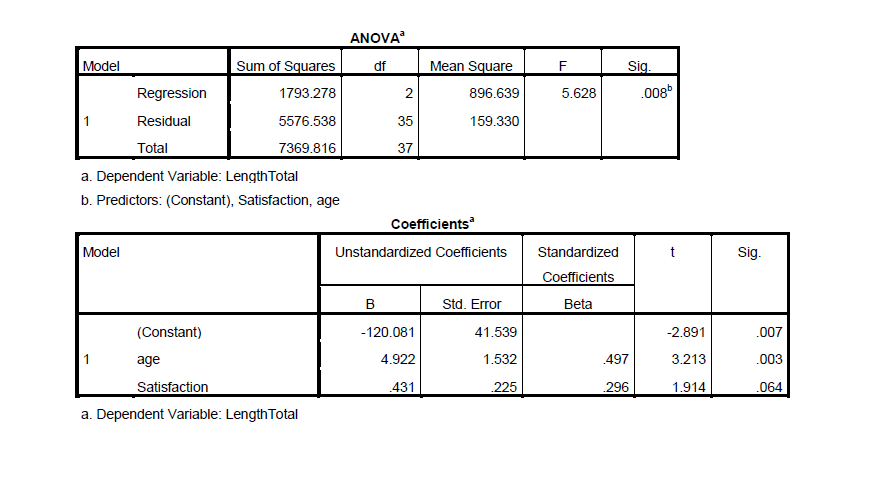 ANOVA$^a$

| Model | | Sum of Squares | df | Mean Square | F | Sig. |
|---|---|---|---|---|---|---|
| 1 | Regression | 1793.278 | 2 | 896.639 | 5.628 | .008$^b$ |
| | Residual | 5576.538 | 35 | 159.330 | | |
| | Total | 7369.816 | 37 | | | |

a. Dependent Variable: LengthTotal

b. Predictors: (Constant), Satisfaction, age

Coefficients$^a$

| Model | | Unstandardized Coefficients B | Unstandardized Coefficients Std. Error | Standardized Coefficients Beta | t | Sig. |
|---|---|---|---|---|---|---|
| 1 | (Constant) | -120.081 | 41.539 | | -2.891 | .007 |
| | age | 4.922 | 1.532 | .497 | 3.213 | .003 |
| | Satisfaction | .431 | .225 | .296 | 1.914 | .064 |

a. Dependent Variable: LengthTotal